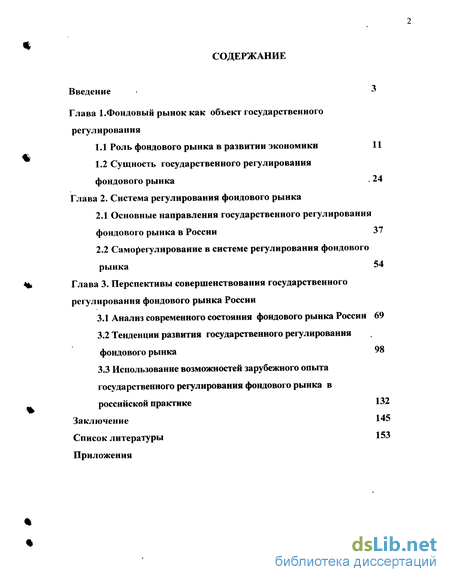 2

СОДЕРЖАНИЕ

Введение 3

Глава 1.Фондовый рынок как объект государственного регулирования

1.1 Роль фондового рынка в развитии экономики 11

1.2 Сущность государственного регулирования фондового рынка 24

Глава 2. Система регулирования фондового рынка

2.1 Основные направления государственного регулирования фондового рынка в России 37

2.2 Саморегулирование в системе регулирования фондового рынка 54

Глава 3. Перспективы совершенствования государственного регулирования фондового рынка России

3.1 Анализ современного состояния фондового рынка России 69

3.2 Тенденции развития государственного регулирования фондового рынка 98

3.3 Использование возможностей зарубежного опыта государственного регулирования фондового рынка в российской практике 132

Заключение 145

Список литературы 153

Приложения

dsLib.net
библиотека диссертаций